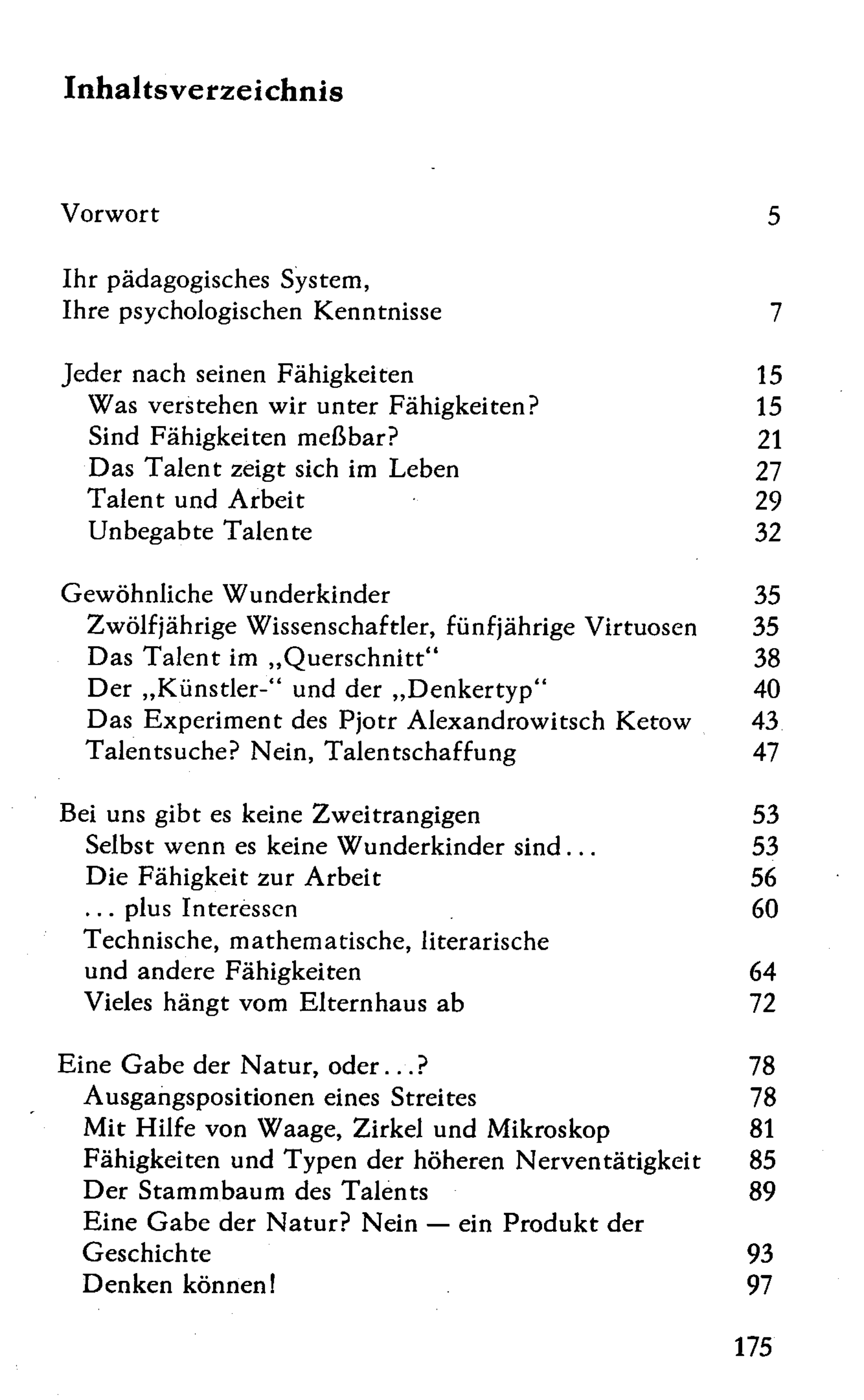 Inhaltsverzeichnis

Vorwort 5

Ihr pädagogisches System,
Ihre psychologischen Kenntnisse 7

Jeder nach seinen Fähigkeiten 15
Was verstehen wir unter Fähigkeiten? 15
Sind Fähigkeiten meßbar? 21
Das Talent zeigt sich im Leben 27
Talent und Arbeit 29
Unbegabte Talente 32

Gewöhnliche Wunderkinder 35
Zwölfjährige Wissenschaftler, fünfjährige Virtuosen 35
Das Talent im „Querschnitt“ 38
Der „Künstler-“ und der „Denkertyp“ 40
Das Experiment des Pjotr Alexandrowitsch Ketow 43
Talentsuche? Nein, Talentschaffung 47

Bei uns gibt es keine Zweitrangigen 53
Selbst wenn es keine Wunderkinder sind... 53
Die Fähigkeit zur Arbeit 56
... plus Interessen 60
Technische, mathematische, literarische
und andere Fähigkeiten 64
Vieles hängt vom Elternhaus ab 72

Eine Gabe der Natur, oder...? 78
Ausgangspositionen eines Streites 78
Mit Hilfe von Waage, Zirkel und Mikroskop 81
Fähigkeiten und Typen der höheren Nerventätigkeit 85
Der Stammbaum des Talents 89
Eine Gabe der Natur? Nein — ein Produkt der
Geschichte 93
Denken können! 97

175